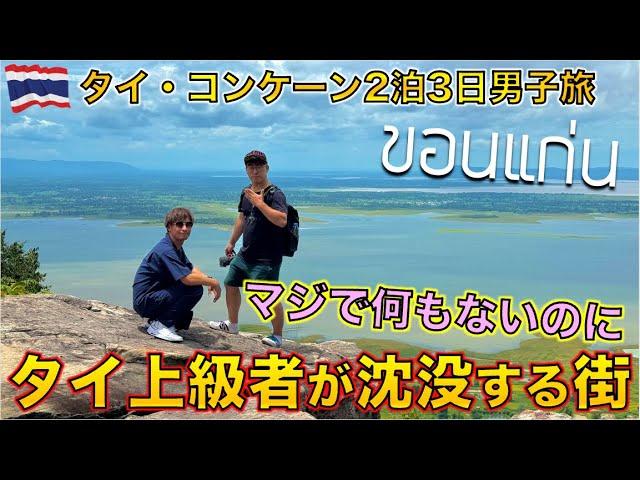 タイ・コンケーン2泊3日男子旅

ขอนแก่น

マジで何もないのに

タイ上級者が沈没する街